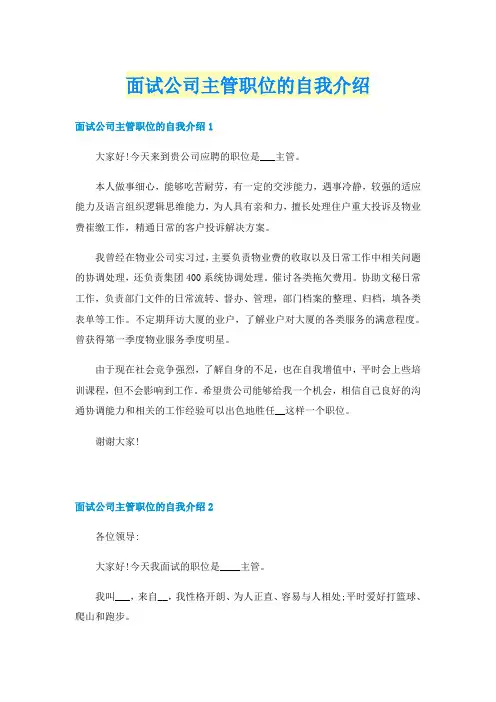 面试公司主管职位的自我介绍

面试公司主管职位的自我介绍 1

大家好!今天来到贵公司应聘的职位是___主管。

本人做事细心，能够吃苦耐劳，有一定的交涉能力，遇事冷静，较强的适应能力及语言组织逻辑思维能力，为人具有亲和力，擅长处理住户重大投诉及物业费催缴工作，精通日常的客户投诉解决方案。

我曾经在物业公司实习过，主要负责物业费的收取以及日常工作中相关问题的协调处理，还负责集团 400 系统协调处理，催讨各类拖欠费用。协助文秘日常工作，负责部门文件的日常流转、督办、管理，部门档案的整理、归档，填各类表单等工作。不定期拜访大厦的业户，了解业户对大厦的各类服务的满意程度。曾获得第一季度物业服务季度明星。

由于现在社会竞争强烈，了解自身的不足，也在自我增值中，平时会上些培训课程，但不会影响到工作。希望贵公司能够给我一个机会，相信自己良好的沟通协调能力和相关的工作经验可以出色地胜任__这样一个职位。

谢谢大家!

面试公司主管职位的自我介绍 2

各位领导:

大家好!今天我面试的职位是____主管。

我叫___，来自__，我性格开朗、为人正直、容易与人相处;平时爱好打篮球、爬山和跑步。